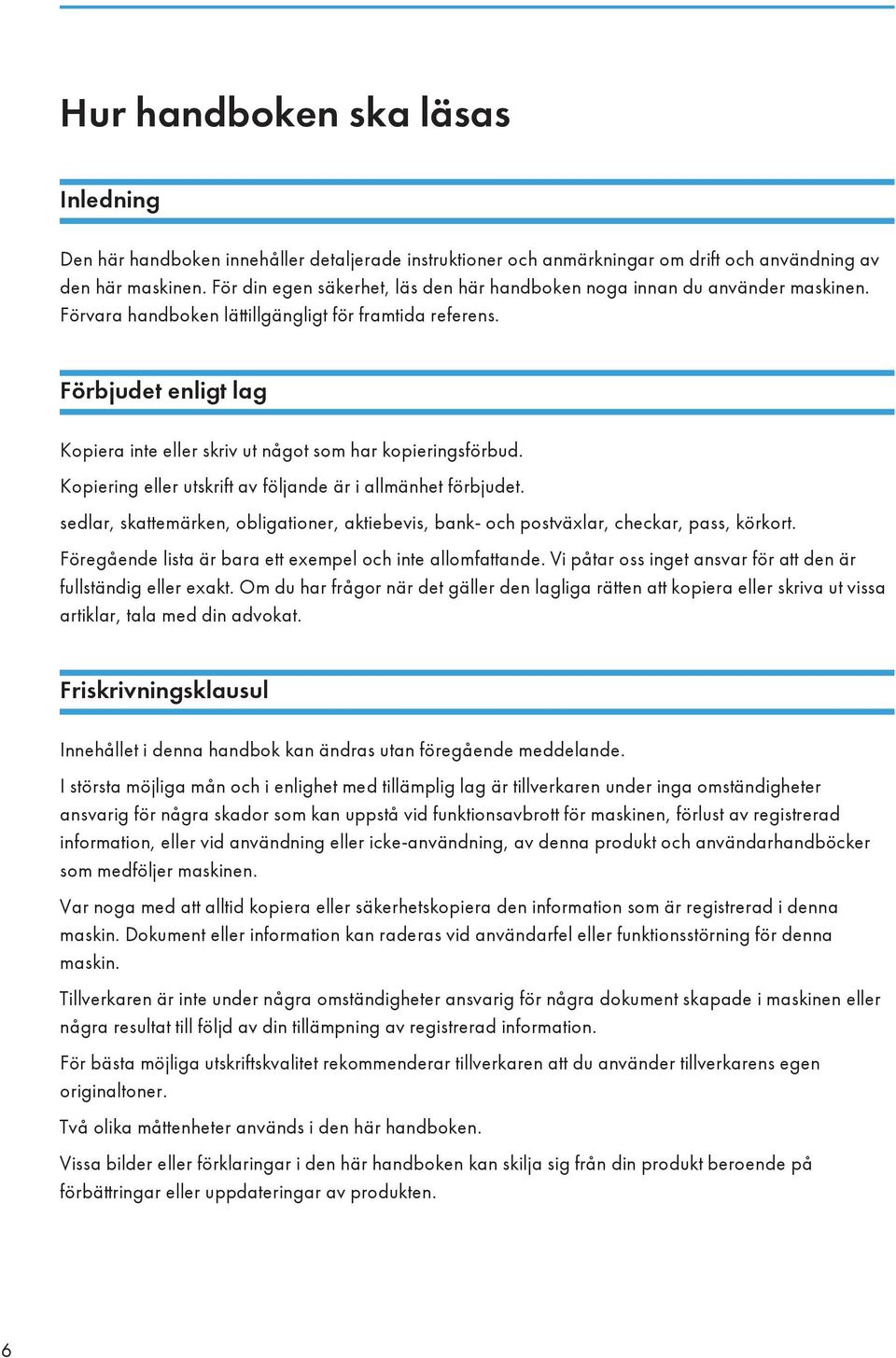 Hur handboken ska läsas

Inledning

Den här handboken innehåller detaljerade instruktioner och anmärkningar om drift och användning av den här maskinen. För din egen säkerhet, läs den här handboken noga innan du använder maskinen. Förvara handboken lättillgängligt för framtida referens.

Förbjudet enligt lag

Kopiera inte eller skriv ut något som har kopieringsförbud.

Kopiering eller utskrift av följande är i allmänhet förbjudet.

sedlar, skattemärken, obligationer, aktiebevis, bank- och postväxlar, checkar, pass, körkort.

Föregående lista är bara ett exempel och inte allomfattande. Vi påtar oss inget ansvar för att den är fullständig eller exakt. Om du har frågor när det gäller den lagliga rätten att kopiera eller skriva ut vissa artiklar, tala med din advokat.

Friskrivningsklausul

Innehållet i denna handbok kan ändras utan föregående meddelande.

I största möjliga mån och i enlighet med tillämplig lag är tillverkaren under inga omständigheter ansvarig för några skador som kan uppstå vid funktionsavbrott för maskinen, förlust av registrerad information, eller vid användning eller icke-användning, av denna produkt och användarhandböcker som medföljer maskinen.

Var noga med att alltid kopiera eller säkerhetskopiera den information som är registrerad i denna maskin. Dokument eller information kan raderas vid användarfel eller funktionsstörning för denna maskin.

Tillverkaren är inte under några omständigheter ansvarig för några dokument skapade i maskinen eller några resultat till följd av din tillämpning av registrerad information.

För bästa möjliga utskriftskvalitet rekommenderar tillverkaren att du använder tillverkarens egen originaltoner.

Två olika måttenheter används i den här handboken.

Vissa bilder eller förklaringar i den här handboken kan skilja sig från din produkt beroende på förbättringar eller uppdateringar av produkten.

6